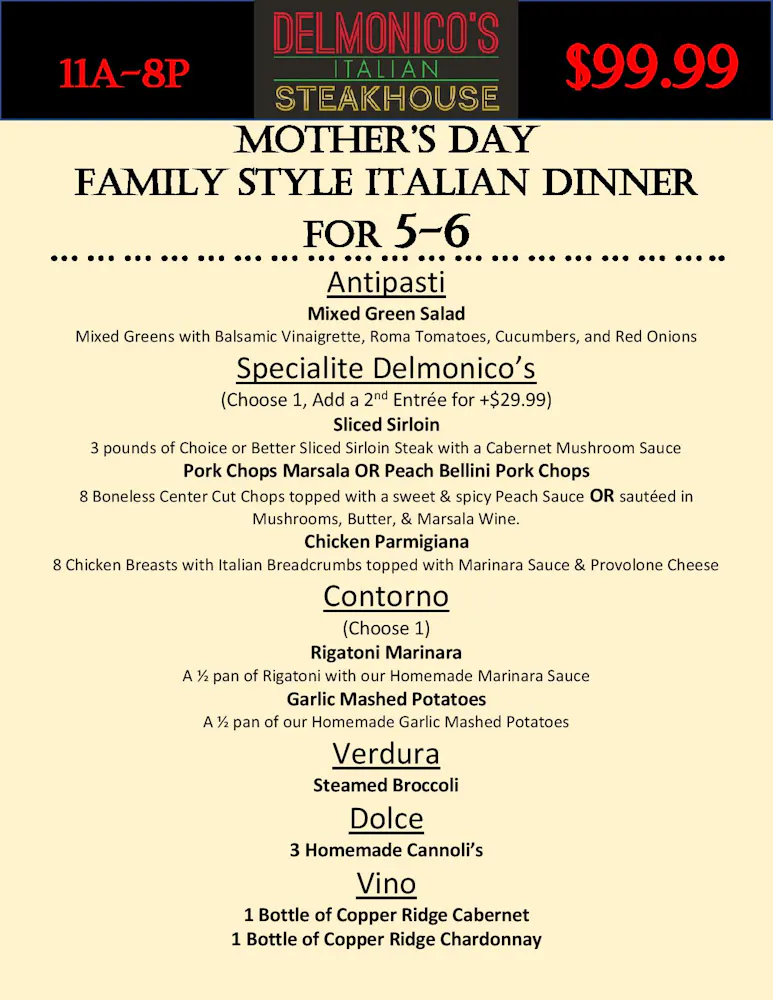 11A-8P

DELMONICO'S
ITALIAN
STEAKHOUSE

$99.99

MOTHER'S DAY
FAMILY STYLE ITALIAN DINNER
FOR 5-6

Antipasti
Mixed Green Salad
Mixed Greens with Balsamic Vinaigrette, Roma Tomatoes, Cucumbers, and Red Onions

Specialite Delmonico's
(Choose 1, Add a 2$^{nd}$ Entrée for +$29.99)
Sliced Sirloin
3 pounds of Choice or Better Sliced Sirloin Steak with a Cabernet Mushroom Sauce
Pork Chops Marsala OR Peach Bellini Pork Chops
8 Boneless Center Cut Chops topped with a sweet & spicy Peach Sauce OR sautéed in Mushrooms, Butter, & Marsala Wine.
Chicken Parmigiana
8 Chicken Breasts with Italian Breadcrumbs topped with Marinara Sauce & Provolone Cheese

Contorno
(Choose 1)
Rigatoni Marinara
A ½ pan of Rigatoni with our Homemade Marinara Sauce
Garlic Mashed Potatoes
A ½ pan of our Homemade Garlic Mashed Potatoes

Verdura
Steamed Broccoli

Dolce
3 Homemade Cannoli's

Vino
1 Bottle of Copper Ridge Cabernet
1 Bottle of Copper Ridge Chardonnay